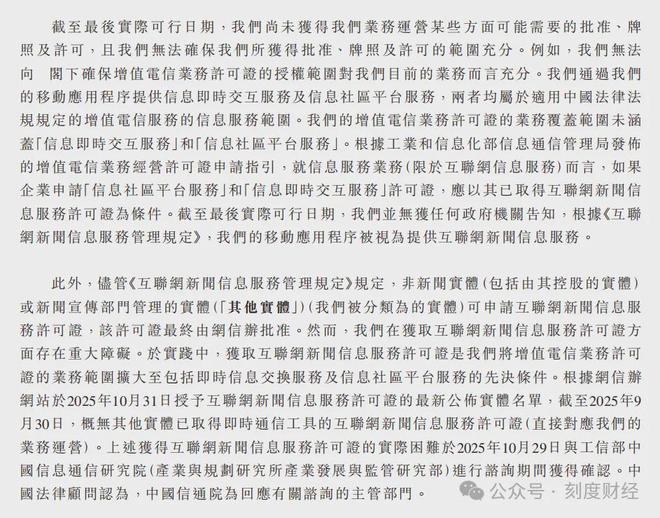 截至最後實際可行日期，我們尚未獲得我們業務運營某些方面可能需要的批准、牌照及許可，且我們無法確保我們所獲得批准、牌照及許可的範圍充分。例如，我們無法向　閣下確保增值電信業務許可證的授權範圍對我們目前的業務而言充分。我們通過我們的移動應用程序提供信息即時交互服務及信息社區平台服務，兩者均屬於適用中國法律法規規定的增值電信服務的信息服務範圍。我們的增值電信業務許可證的業務覆蓋範圍未涵蓋「信息即時交互服務」和「信息社區平台服務」。根據工業和信息化部信息通信管理局發佈的增值電信業務經營許可證申請指引，就信息服務業務(限於互聯網信息服務)而言，如果企業申請「信息社區平台服務」和「信息即時交互服務」許可證，應以其已取得互聯網新聞信息服務許可證為條件。截至最後實際可行日期，我們並無獲任何政府機關告知，根據《互聯網新聞信息服務管理規定》，我們的移動應用程序被視為提供互聯網新聞信息服務。

此外，儘管《互聯網新聞信息服務管理規定》規定，非新聞實體(包括由其控股的實體)或新聞宣傳部門管理的實體(「其他實體」)(我們被分類為的實體)可申請互聯網新聞信息服務許可證，該許可證最終由網信辦批准。然而，我們在獲取互聯網新聞信息服務許可證方面存在重大障礙。於實踐中，獲取互聯網新聞信息服務許可證是我們將增值電信業務許可證的業務範圍擴大至包括即時信息交換服務及信息社區平台服務的先決條件。根據網信辦網站於2025年10月31日授予互聯網新聞信息服務許可證的最新公佈實體名單，截至2025年9月30日，概無其他實體已取得即時通信工具的互聯網新聞信息服務許可證(直接對應我們的業務運營)。上述獲得互聯網新聞信息服務許可證的實際困難於2025年10月29日與工信部中國信息通信研究院(產業與規劃研究所產業發展與監管研究部)進行諮詢期間獲得確認。中國法律顧問認為，中國信通院為回應有關諮詢的主管部門。

公众号 · 刻度财经